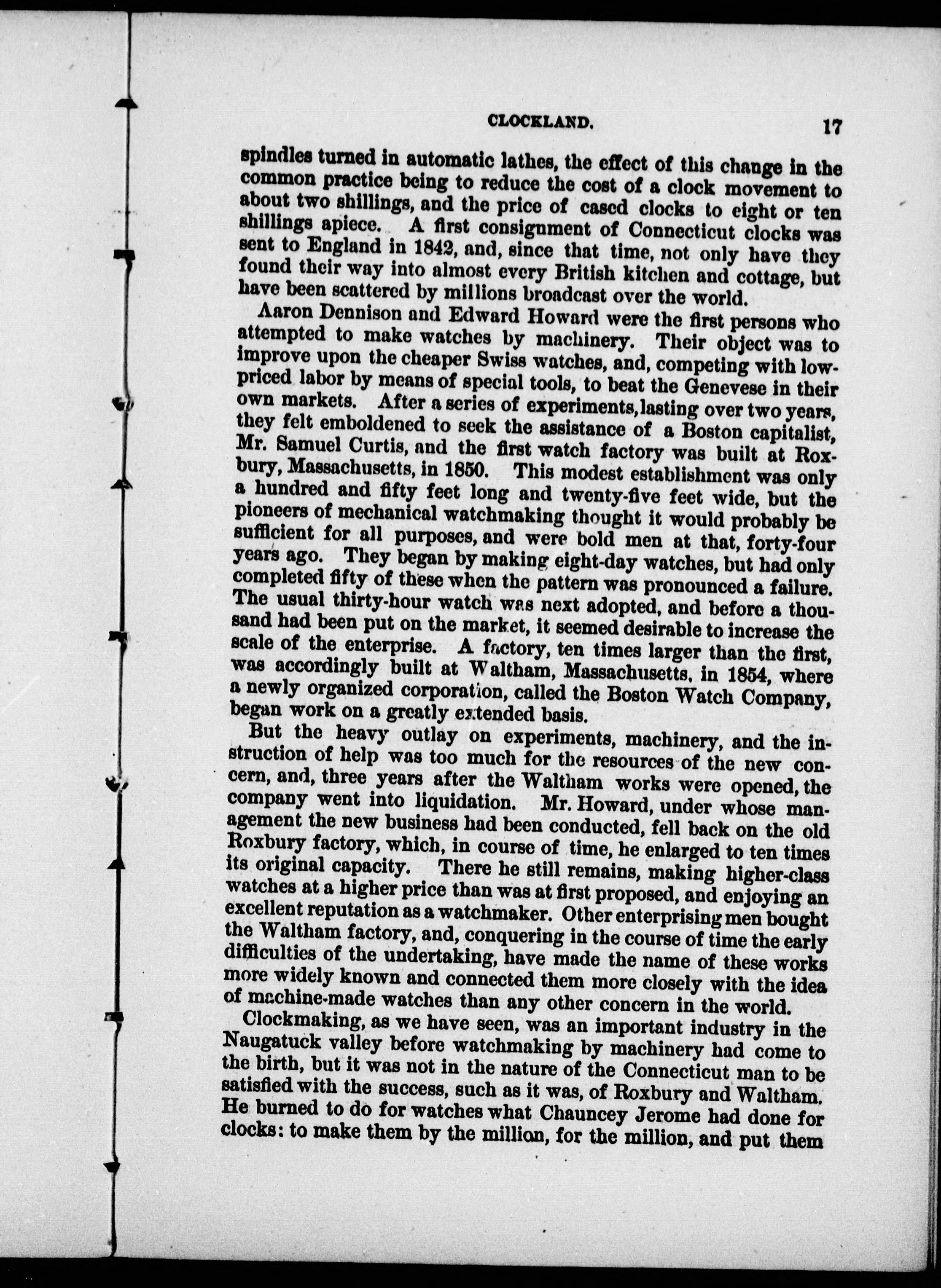 CLOCKLAND. 17

spindles turned in automatic lathes, the effect of this change in the common practice being to reduce the cost of a clock movement to about two shillings, and the price of cased clocks to eight or ten shillings apiece. A first consignment of Connecticut clocks was sent to England in 1842, and, since that time, not only have they found their way into almost every British kitchen and cottage, but have been scattered by millions broadcast over the world.

Aaron Dennison and Edward Howard were the first persons who attempted to make watches by machinery. Their object was to improve upon the cheaper Swiss watches, and, competing with low-priced labor by means of special tools, to beat the Genevese in their own markets. After a series of experiments, lasting over two years, they felt emboldened to seek the assistance of a Boston capitalist, Mr. Samuel Curtis, and the first watch factory was built at Roxbury, Massachusetts, in 1850. This modest establishment was only a hundred and fifty feet long and twenty-five feet wide, but the pioneers of mechanical watchmaking thought it would probably be sufficient for all purposes, and were bold men at that, forty-four years ago. They began by making eight-day watches, but had only completed fifty of these when the pattern was pronounced a failure. The usual thirty-hour watch was next adopted, and before a thousand had been put on the market, it seemed desirable to increase the scale of the enterprise. A factory, ten times larger than the first, was accordingly built at Waltham, Massachusetts, in 1854, where a newly organized corporation, called the Boston Watch Company, began work on a greatly extended basis.

But the heavy outlay on experiments, machinery, and the instruction of help was too much for the resources of the new concern, and, three years after the Waltham works were opened, the company went into liquidation. Mr. Howard, under whose management the new business had been conducted, fell back on the old Roxbury factory, which, in course of time, he enlarged to ten times its original capacity. There he still remains, making higher-class watches at a higher price than was at first proposed, and enjoying an excellent reputation as a watchmaker. Other enterprising men bought the Waltham factory, and, conquering in the course of time the early difficulties of the undertaking, have made the name of these works more widely known and connected them more closely with the idea of machine-made watches than any other concern in the world.

Clockmaking, as we have seen, was an important industry in the Naugatuck valley before watchmaking by machinery had come to the birth, but it was not in the nature of the Connecticut man to be satisfied with the success, such as it was, of Roxbury and Waltham. He burned to do for watches what Chauncey Jerome had done for clocks: to make them by the million, for the million, and put them